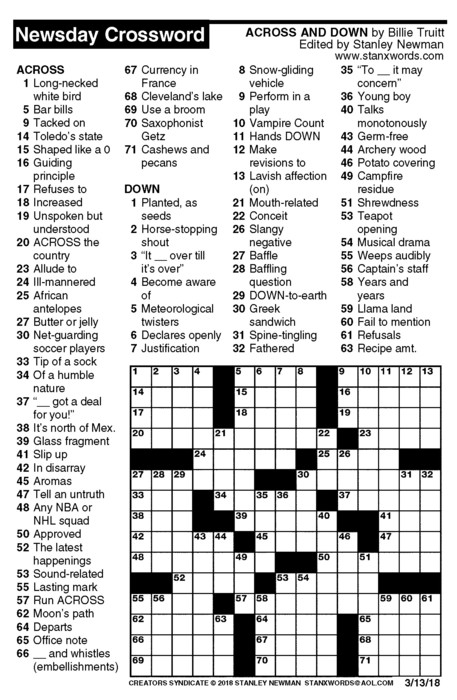 Newsday Crossword

ACROSS AND DOWN by Billie Truitt
Edited by Stanley Newman
www.stanxwords.com

ACROSS
1 Long-necked white bird
5 Bar bills
9 Tacked on
14 Toledo's state
15 Shaped like a 0
16 Guiding principle
17 Refuses to
18 Increased
19 Unspoken but understood
20 ACROSS the country
23 Allude to
24 Ill-mannered
25 African antelopes
27 Butter or jelly
30 Net-guarding soccer players
33 Tip of a sock
34 Of a humble nature
37 "__ got a deal for you!"
38 It's north of Mex.
39 Glass fragment
41 Slip up
42 In disarray
45 Aromas
47 Tell an untruth
48 Any NBA or NHL squad
50 Approved
52 The latest happenings
53 Sound-related
55 Lasting mark
57 Run ACROSS
62 Moon's path
64 Departs
65 Office note
66 __ and whistles (embellishments)
67 Currency in France
68 Cleveland's lake
69 Use a broom
70 Saxophonist Getz
71 Cashews and pecans

DOWN
1 Planted, as seeds
2 Horse-stopping shout
3 "It __ over till it's over"
4 Become aware of
5 Meteorological twisters
6 Declares openly
7 Justification
8 Snow-gliding vehicle
9 Perform in a play
10 Vampire Count
11 Hands DOWN
12 Make revisions to
13 Lavish affection (on)
21 Mouth-related
22 Conceit
26 Slangy negative
27 Baffle
28 Baffling question
29 DOWN-to-earth
30 Greek sandwich
31 Spine-tingling
32 Fathered
35 "To __ it may concern"
36 Young boy
40 Talks monotonously
43 Germ-free
44 Archery wood
46 Potato covering
49 Campfire residue
51 Shrewdness
53 Teapot opening
54 Musical drama
55 Weeps audibly
56 Captain's staff
58 Years and years
59 Llama land
60 Fail to mention
61 Refusals
63 Recipe amt.

1 2 3 4 5 6 7 8 9 10 11 12 13 14 15 16 17 18 19 20 21 22 23 24 25 26 27 28 29 30 31 32 33 34 35 36 37 38 39 40 41 42 43 44 45 46 47 48 49 50 51 52 53 54 55 56 57 58 59 60 61 62 63 64 65 66 67 68 69 70 71

CREATORS SYNDICATE © 2018 STANLEY NEWMAN STANXWORDS@AOL.COM 3/13/18